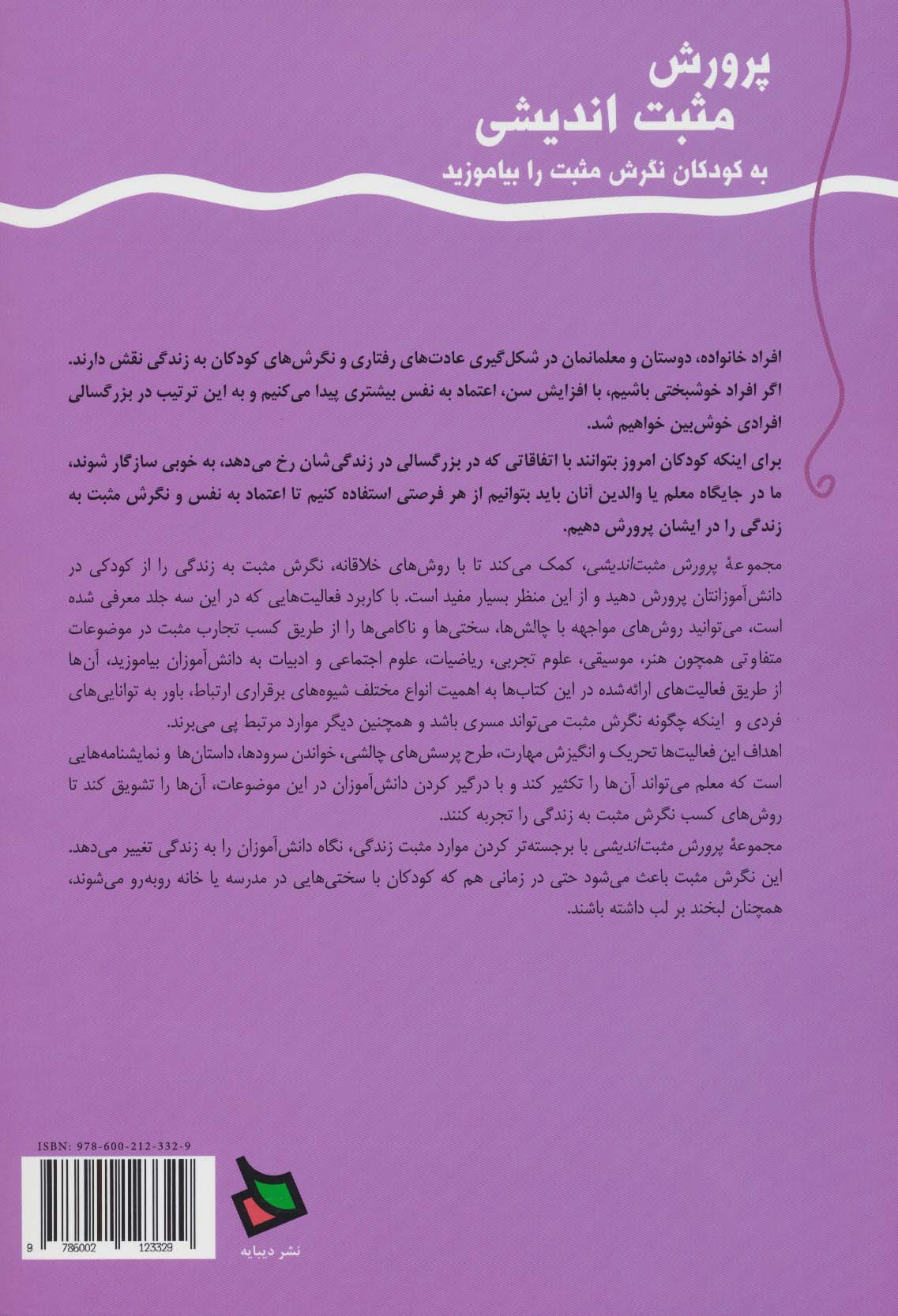 پرورش
مثبت اندیشی
به کودکان نگرش مثبت را بیاموزید

افراد خانواده، دوستان و معلمانمان در شکل‌گیری عادت‌های رفتاری و نگرش‌های کودکان به زندگی نقش دارند. اگر افراد خوشبختی باشیم، با افزایش سن، اعتماد به نفس بیشتری پیدا می‌کنیم و به این ترتیب در بزرگسالی افرادی خوش‌بین خواهیم شد.

برای اینکه کودکان امروز بتوانند با اتفاقاتی که در بزرگسالی در زندگی‌شان رخ می‌دهد، به خوبی سازگار شوند، ما در جایگاه معلم یا والدین آنان باید بتوانیم از هر فرصتی استفاده کنیم تا اعتماد به نفس و نگرش مثبت به زندگی را در ایشان پرورش دهیم.

مجموعهٔ پرورش مثبت‌اندیشی، کمک می‌کند تا با روش‌های خلاقانه، نگرش مثبت به زندگی را از کودکی در دانش‌آموزانتان پرورش دهید و از این منظر بسیار مفید است. با کاربرد فعالیت‌هایی که در این سه جلد معرفی شده است، می‌توانید روش‌های مواجهه با چالش‌ها، سختی‌ها و ناکامی‌ها را از طریق کسب تجارب مثبت در موضوعات متفاوتی همچون هنر، موسیقی، علوم تجربی، ریاضیات، علوم اجتماعی و ادبیات به دانش‌آموزان بیاموزید، آن‌ها از طریق فعالیت‌های ارائه‌شده در این کتاب‌ها به اهمیت انواع مختلف شیوه‌های برقراری ارتباط، باور به توانایی‌های فردی و اینکه چگونه نگرش مثبت می‌تواند مسری باشد و همچنین دیگر موارد مرتبط پی می‌برند.
اهداف این فعالیت‌ها تحریک و انگیزش مهارت، طرح پرسش‌های چالشی، خواندن سرودها، داستان‌ها و نمایشنامه‌هایی است که معلم می‌تواند آن‌ها را تکثیر کند و با درگیر کردن دانش‌آموزان در این موضوعات، آن‌ها را تشویق کند تا روش‌های کسب نگرش مثبت به زندگی را تجربه کنند.
مجموعهٔ پرورش مثبت‌اندیشی با برجسته‌تر کردن موارد مثبت زندگی، نگاه دانش‌آموزان را به زندگی تغییر می‌دهد. این نگرش مثبت باعث می‌شود حتی در زمانی هم که کودکان با سختی‌هایی در مدرسه یا خانه روبه‌رو می‌شوند، همچنان لبخند بر لب داشته باشند.

ISBN: 978-600-212-332-9
9 786002 123329
نشر دیبایه